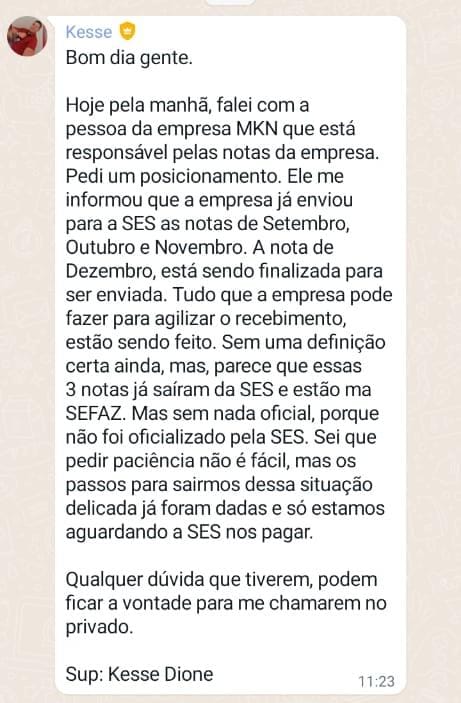 Kesse

Bom dia gente.

Hoje pela manhã, falei com a pessoa da empresa MKN que está responsável pelas notas da empresa. Pedi um posicionamento. Ele me informou que a empresa já enviou para a SES as notas de Setembro, Outubro e Novembro. A nota de Dezembro, está sendo finalizada para ser enviada. Tudo que a empresa pode fazer para agilizar o recebimento, estão sendo feito. Sem uma definição certa ainda, mas, parece que essas 3 notas já saíram da SES e estão ma SEFAZ. Mas sem nada oficial, porque não foi oficializado pela SES. Sei que pedir paciência não é fácil, mas os passos para sairmos dessa situação delicada já foram dadas e só estamos aguardando a SES nos pagar.

Qualquer dúvida que tiverem, podem ficar a vontade para me chamarem no privado.

Sup: Kesse Dione

11:23